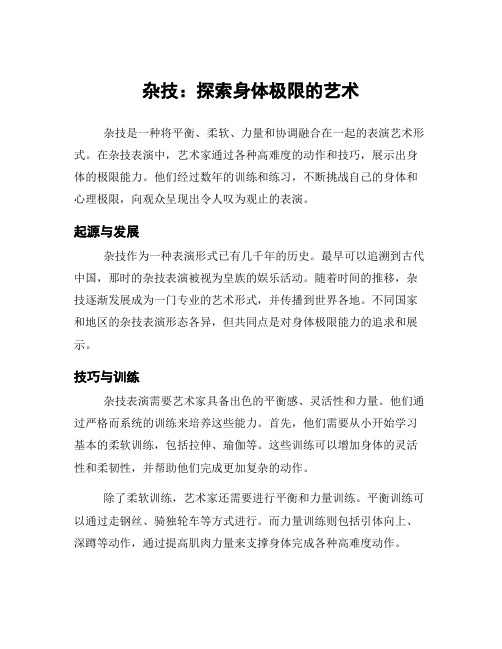 杂技：探索身体极限的艺术

杂技是一种将平衡、柔软、力量和协调融合在一起的表演艺术形式。在杂技表演中，艺术家通过各种高难度的动作和技巧，展示出身体的极限能力。他们经过数年的训练和练习，不断挑战自己的身体和心理极限，向观众呈现出令人叹为观止的表演。

起源与发展

杂技作为一种表演形式已有几千年的历史。最早可以追溯到古代中国，那时的杂技表演被视为皇族的娱乐活动。随着时间的推移，杂技逐渐发展成为一门专业的艺术形式，并传播到世界各地。不同国家和地区的杂技表演形态各异，但共同点是对身体极限能力的追求和展示。

技巧与训练

杂技表演需要艺术家具备出色的平衡感、灵活性和力量。他们通过严格而系统的训练来培养这些能力。首先，他们需要从小开始学习基本的柔软训练，包括拉伸、瑜伽等。这些训练可以增加身体的灵活性和柔韧性，并帮助他们完成更加复杂的动作。

除了柔软训练，艺术家还需要进行平衡和力量训练。平衡训练可以通过走钢丝、骑独轮车等方式进行。而力量训练则包括引体向上、深蹲等动作，通过提高肌肉力量来支撑身体完成各种高难度动作。